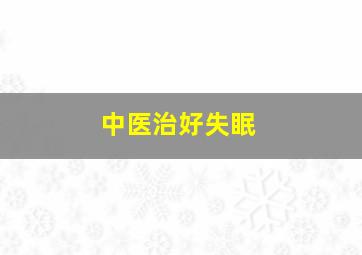 中医治好失眠